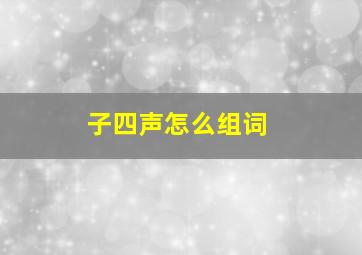 子四声怎么组词